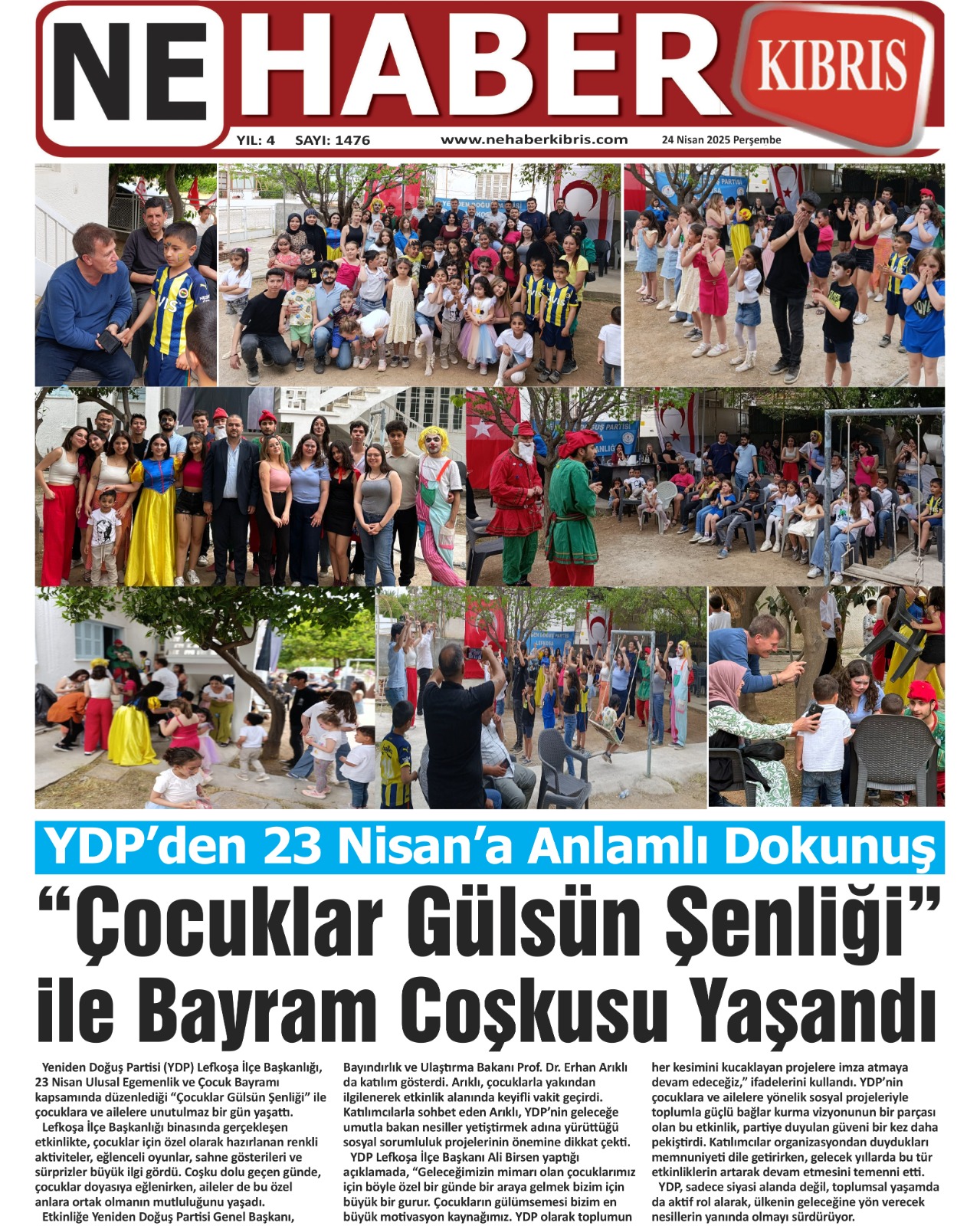 NE HABER KIBRIS

YIL: 4 SAYI: 1476 www.nehaberkibris.com 24 Nisan 2025 Perşembe

YDP'den 23 Nisan'a Anlamlı Dokunuş

"Çocuklar Gülsün Şenliği" ile Bayram Coşkusu Yaşandı

Yeniden Doğuş Partisi (YDP) Lefkoşa İlçe Başkanlığı, 23 Nisan Ulusal Egemenlik ve Çocuk Bayramı kapsamında düzenlediği "Çocuklar Gülsün Şenliği" ile çocuklara ve ailelere unutulmaz bir gün yaşattı.

Lefkoşa İlçe Başkanlığı binasında gerçekleşen etkinlikte, çocuklar için özel olarak hazırlanan renkli aktiviteler, eğlenceli oyunlar, sahne gösterileri ve sürprizler büyük ilgi gördü. Coşku dolu geçen günde, çocuklar doyasıya eğlenirken, aileler de bu özel anlara ortak olmanın mutluluğunu yaşadı.

Etkinliğe Yeniden Doğuş Partisi Genel Başkanı, Bayındırlık ve Ulaştırma Bakanı Prof. Dr. Erhan Arıklı da katılım gösterdi. Arıklı, çocuklarla yakından ilgilenerek etkinlik alanında keyifli vakit geçirdi. Katılımcılarla sohbet eden Arıklı, YDP'nin geleceğe umutla bakan nesiller yetiştirmek adına yürüttüğü sosyal sorumluluk projelerinin önemine dikkat çekti.

YDP Lefkoşa İlçe Başkanı Ali Birsen yaptığı açıklamada, "Geleceğimizin mimarı olan çocuklarımız için böyle özel bir günde bir araya gelmek bizim için büyük bir gurur. Çocukların gülümsemesi bizim en büyük motivasyon kaynağımız. YDP olarak toplumun her kesimini kucaklayan projelere imza atmaya devam edeceğiz," ifadelerini kullandı. YDP'nin çocuklara ve ailelere yönelik sosyal projeleriyle toplumla güçlü bağlar kurma vizyonunun bir parçası olan bu etkinlik, partiye duyulan güveni bir kez daha pekiştirdi. Katılımcılar organizasyondan duydukları memnuniyeti dile getirirken, gelecek yıllarda bu tür etkinliklerin artarak devam etmesini temenni etti.

YDP, sadece siyasi alanda değil, toplumsal yaşamda da aktif rol alarak, ülkenin geleceğine yön verecek nesillerin yanında olmayı sürdürüyor.